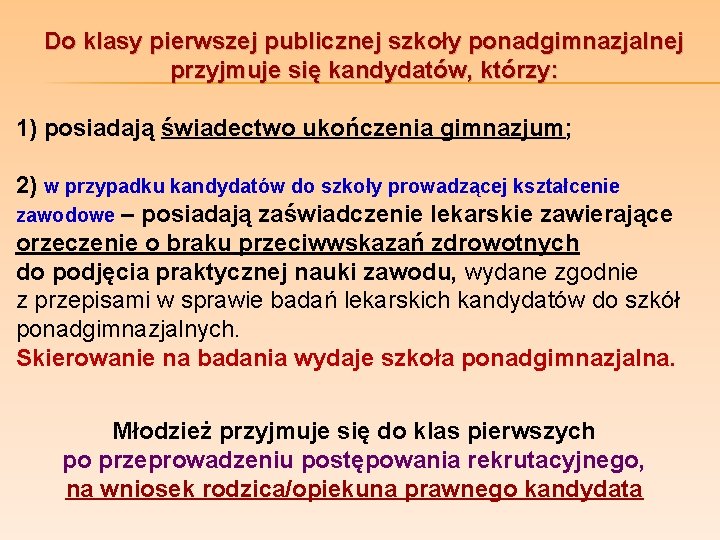 Do klasy pierwszej publicznej szkoły ponadgimnazjalnej przyjmuje się kandydatów, którzy:

1) posiadają świadectwo ukończenia gimnazjum;

2) w przypadku kandydatów do szkoły prowadzącej kształcenie zawodowe – posiadają zaświadczenie lekarskie zawierające orzeczenie o braku przeciwwskazań zdrowotnych do podjęcia praktycznej nauki zawodu, wydane zgodnie z przepisami w sprawie badań lekarskich kandydatów do szkół ponadgimnazjalnych.
Skierowanie na badania wydaje szkoła ponadgimnazjalna.

Młodzież przyjmuje się do klas pierwszych po przeprowadzeniu postępowania rekrutacyjnego, na wniosek rodzica/opiekuna prawnego kandydata